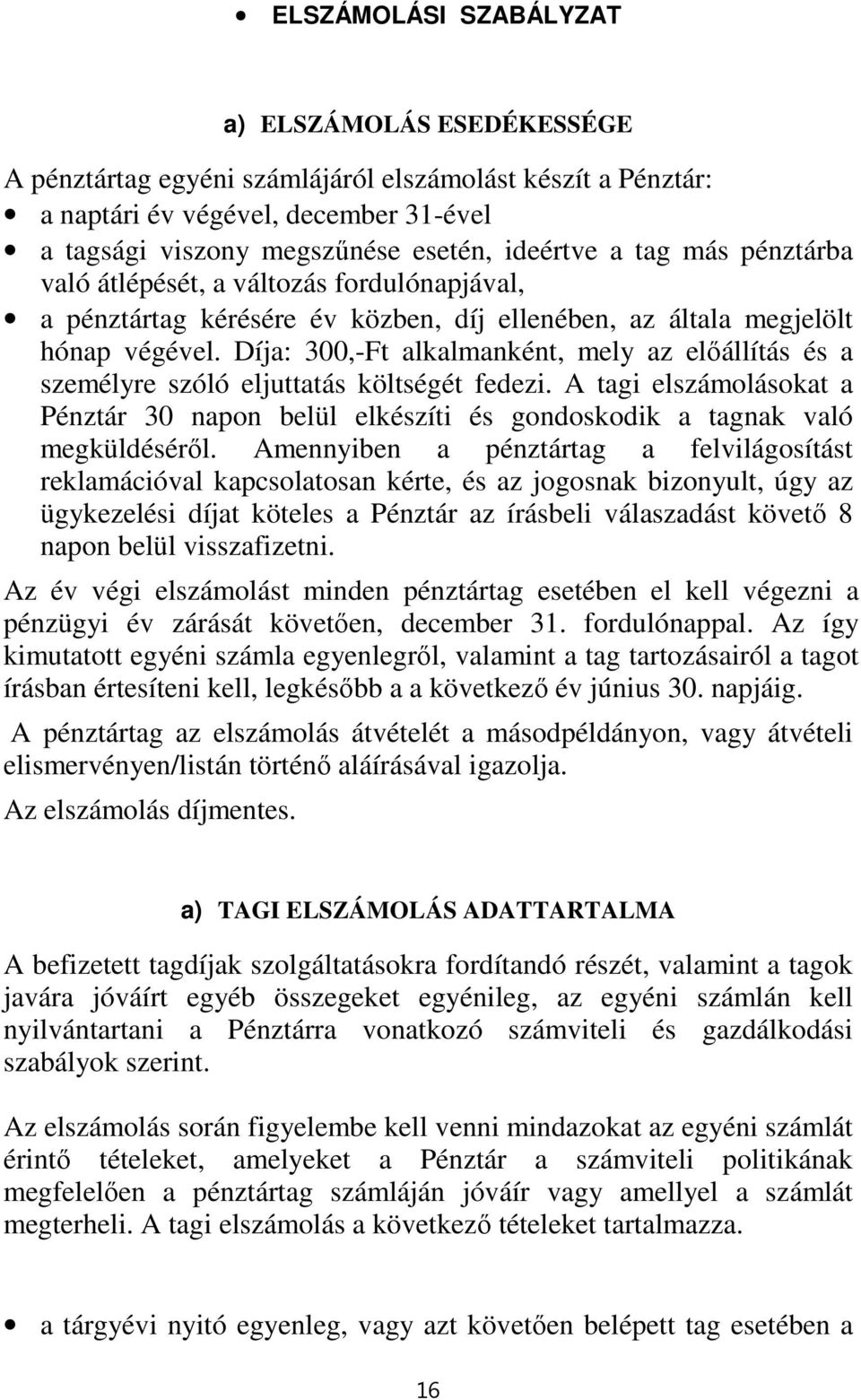 • ELSZÁMOLÁSI SZABÁLYZAT

a) ELSZÁMOLÁS ESEDÉKESSÉGE

A pénztártag egyéni számlájáról elszámolást készít a Pénztár:
• a naptári év végével, december 31-ével
• a tagsági viszony megszűnése esetén, ideértve a tag más pénztárba való átlépését, a változás fordulónapjával,
• a pénztártag kérésére év közben, díj ellenében, az általa megjelölt hónap végével. Díja: 300,-Ft alkalmanként, mely az előállítás és a személyre szóló eljuttatás költségét fedezi. A tagi elszámolásokat a Pénztár 30 napon belül elkészíti és gondoskodik a tagnak való megküldéséről. Amennyiben a pénztártag a felvilágosítást reklamációval kapcsolatosan kérte, és az jogosnak bizonyult, úgy az ügykezelési díjat köteles a Pénztár az írásbeli válaszadást követő 8 napon belül visszafizetni.

Az év végi elszámolást minden pénztártag esetében el kell végezni a pénzügyi év zárását követően, december 31. fordulónappal. Az így kimutatott egyéni számla egyenlegről, valamint a tag tartozásairól a tagot írásban értesíteni kell, legkésőbb a a következő év június 30. napjáig.

A pénztártag az elszámolás átvételét a másodpéldányon, vagy átvételi elismervényen/listán történő aláírásával igazolja.

Az elszámolás díjmentes.

a) TAGI ELSZÁMOLÁS ADATTARTALMA

A befizetett tagdíjak szolgáltatásokra fordítandó részét, valamint a tagok javára jóváírt egyéb összegeket egyénileg, az egyéni számlán kell nyilvántartani a Pénztárra vonatkozó számviteli és gazdálkodási szabályok szerint.

Az elszámolás során figyelembe kell venni mindazokat az egyéni számlát érintő tételeket, amelyeket a Pénztár a számviteli politikának megfelelően a pénztártag számláján jóváír vagy amellyel a számlát megterheli. A tagi elszámolás a következő tételeket tartalmazza.

• a tárgyévi nyitó egyenleg, vagy azt követően belépett tag esetében a

16